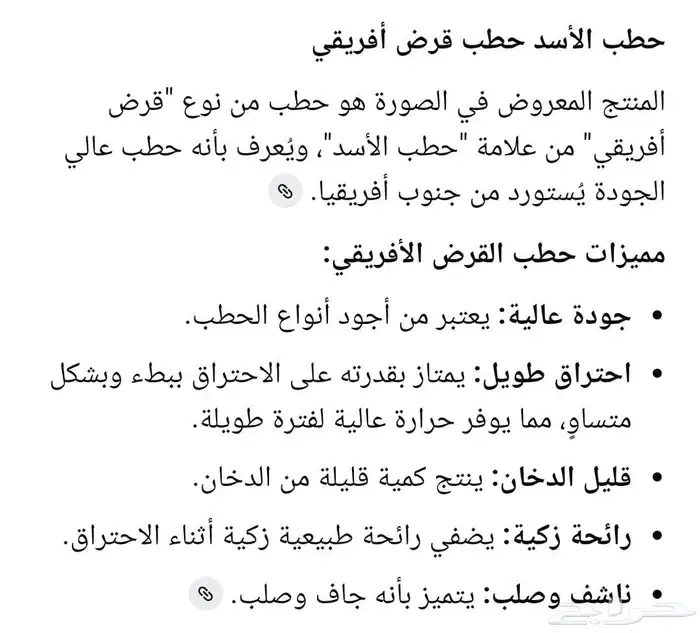 حطب الأسد حطب قرض أفريقي

المنتج المعروض في الصورة هو حطب من نوع "قرض أفريقي" من علامة "حطب الأسد"، ويُعرف بأنه حطب عالي الجودة يُستورد من جنوب أفريقيا.

مميزات حطب القرض الأفريقي:

• جودة عالية: يعتبر من أجود أنواع الحطب.
• احتراق طويل: يمتاز بقدرته على الاحتراق ببطء وبشكل متساوٍ، مما يوفر حرارة عالية لفترة طويلة.
• قليل الدخان: ينتج كمية قليلة من الدخان.
• رائحة زكية: يضفي رائحة طبيعية زكية أثناء الاحتراق.
• ناشف وصلب: يتميز بأنه جاف وصلب.

حراج